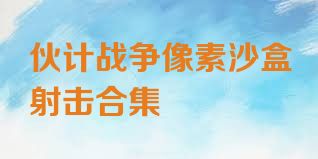 伙计战争像素沙盒
射击合集